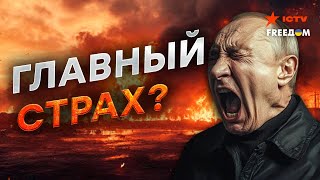 ICTV
FREEДОМ
ГЛАВНЫЙ
СТРАХ?